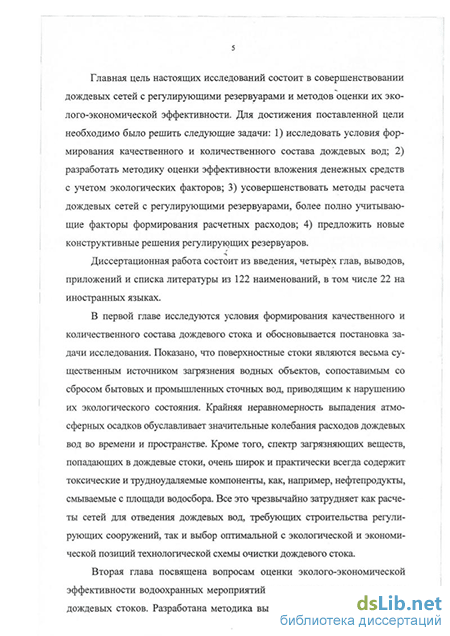 5

Главная цель настоящих исследований состоит в совершенствовании дождевых сетей с регулирующими резервуарами и методов оценки их эколого-экономической эффективности. Для достижения поставленной цели необходимо было решить следующие задачи: 1) исследовать условия формирования качественного и количественного состава дождевых вод; 2) разработать методику оценки эффективности вложения денежных средств с учетом экологических факторов; 3) усовершенствовать методы расчета дождевых сетей с регулирующими резервуарами, более полно учитывающие факторы формирования расчетных расходов; 4) предложить новые конструктивные решения регулирующих резервуаров.

Диссертационная работа состоит из введения, четырех глав, выводов, приложений и списка литературы из 122 наименований, в том числе 22 на иностранных языках.

В первой главе исследуются условия формирования качественного и количественного состава дождевого стока и обосновывается постановка задачи исследования. Показано, что поверхностные стоки являются весьма существенным источником загрязнения водных объектов, сопоставимым со сбросом бытовых и промышленных сточных вод, приводящим к нарушению их экологического состояния. Крайняя неравномерность выпадения атмосферных осадков обуславливает значительные колебания расходов дождевых вод во времени и пространстве. Кроме того, спектр загрязняющих веществ, попадающих в дождевые стоки, очень широк и практически всегда содержит токсические и трудноудаляемые компоненты, как, например, нефтепродукты, смываемые с площади водосбора. Все это чрезвычайно затрудняет как расчеты сетей для отведения дождевых вод, требующих строительства регулирующих сооружений, так и выбор оптимальной с экологической и экономической позиций технологической схемы очистки дождевого стока.

Вторая глава посвящена вопросам оценки эколого-экономической эффективности водоохранных мероприятий

дождевых стоков. Разработана методика вы

dsLib.net
библиотека диссертаций